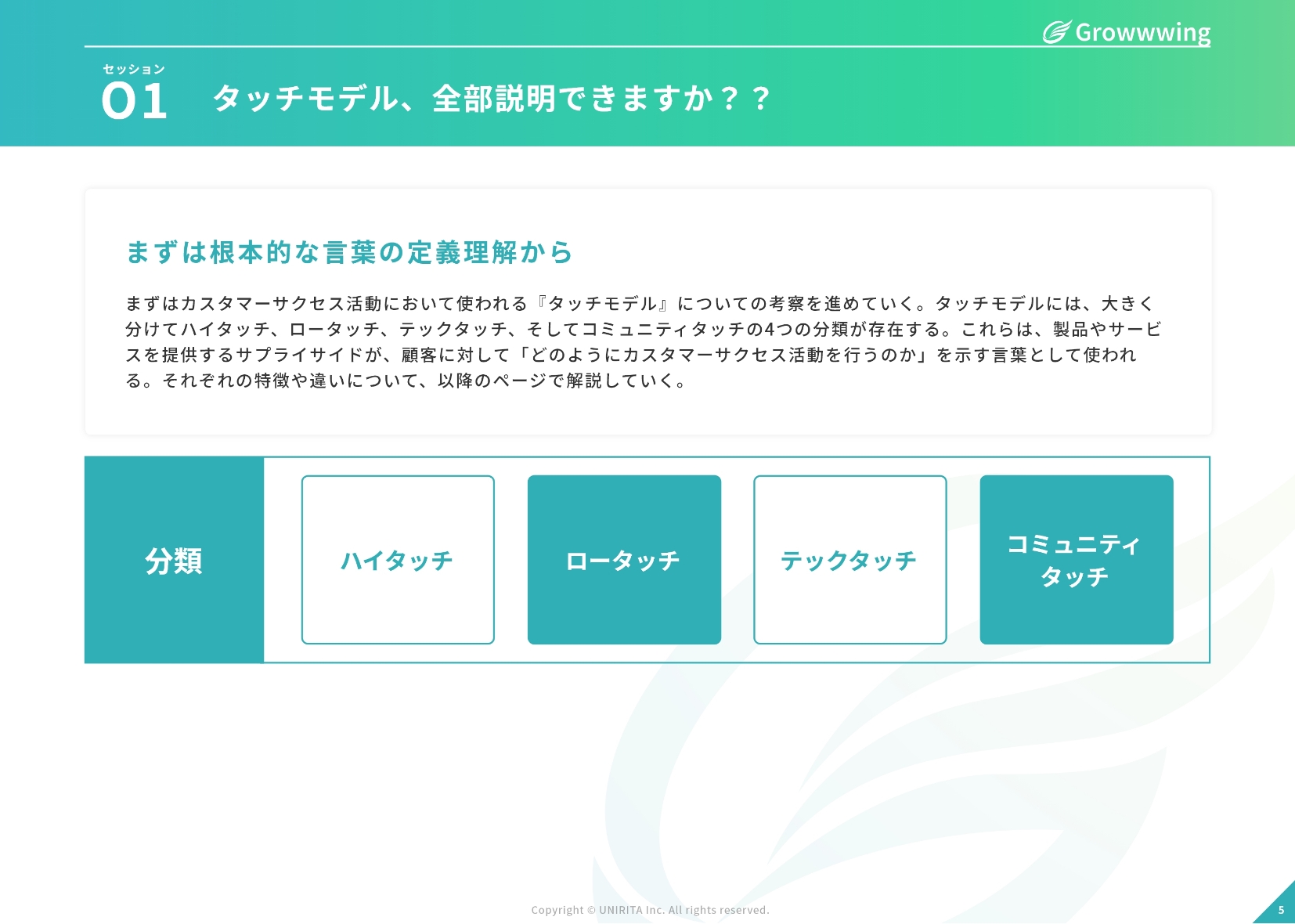 Growwwing

セッション
01 タッチモデル、全部説明できますか？？

まずは根本的な言葉の定義理解から

まずはカスタマーサクセス活動において使われる『タッチモデル』についての考察を進めていく。タッチモデルには、大きく分けてハイタッチ、ロータッチ、テックタッチ、そしてコミュニティタッチの4つの分類が存在する。これらは、製品やサービスを提供するサプライサイドが、顧客に対して「どのようにカスタマーサクセス活動を行うのか」を示す言葉として使われる。それぞれの特徴や違いについて、以降のページで解説していく。

分類

ハイタッチ

ロータッチ

テックタッチ

コミュニティタッチ

Copyright © UNIRITA Inc. All rights reserved.

5